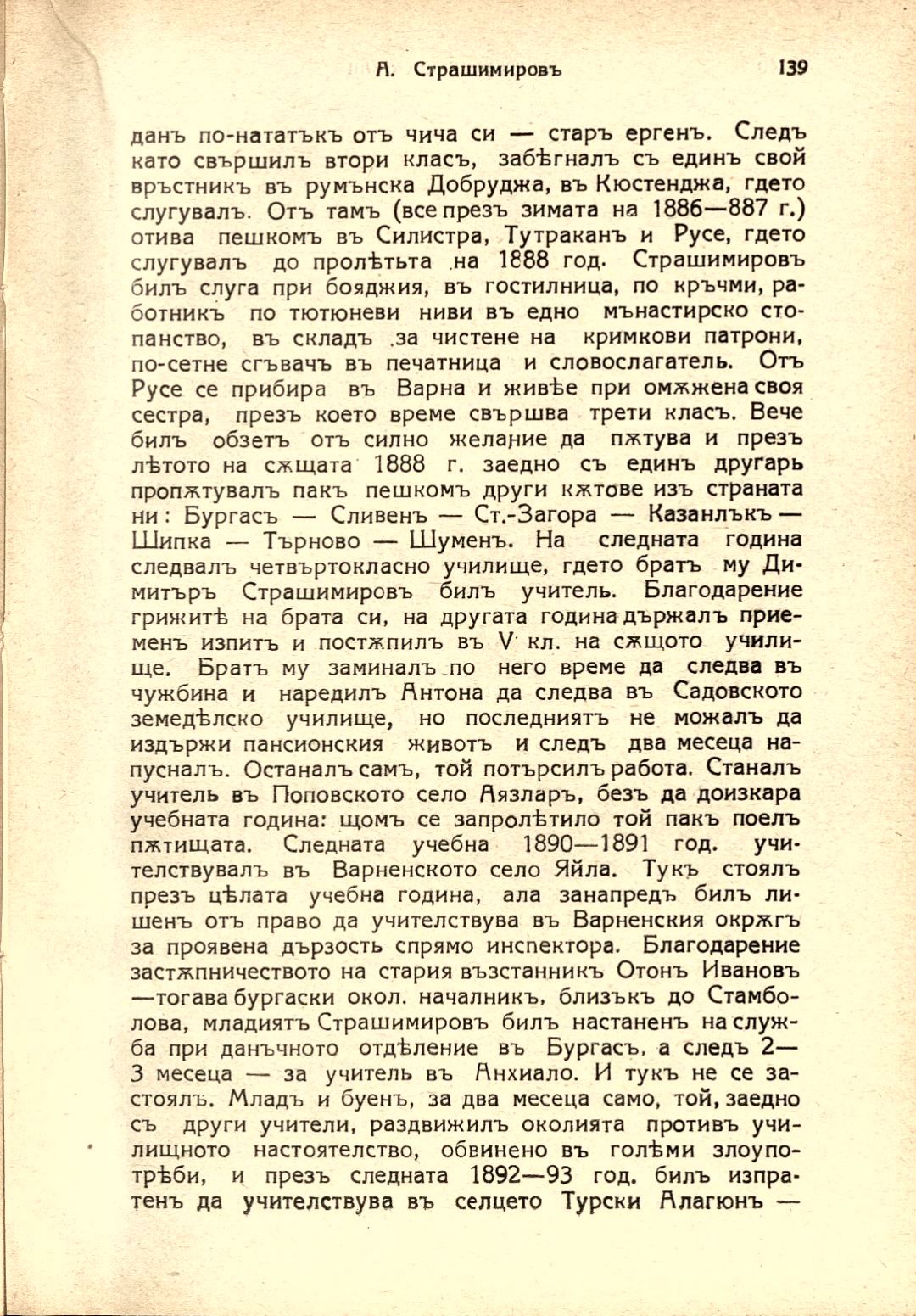 А. Страшимировъ 139

данъ по-нататъкъ отъ чича си — старъ ергенъ. Следъ като свършилъ втори класъ, забѣгналъ съ единъ свой връстникъ въ румънска Добруджа, въ Кюстенджа, гдето слугувалъ. Отъ тамъ (все презъ зимата на 1886—887 г.) отива пешкомъ въ Силистра, Тутраканъ и Русе, гдето слугувалъ до пролѣтьта на 1888 год. Страшимировъ билъ слуга при бояджия, въ гостилница, по кръчми, работникъ по тютюневи ниви въ едно мънастирско стопанство, въ складъ за чистене на кримкови патрони, по-сетне сгъвачъ въ печатница и словослагатель. Отъ Русе се прибира въ Варна и живѣе при омѫжена своя сестра, презъ което време свършва трети класъ. Вече билъ обзетъ отъ силно желание да пѫтува и презъ лѣтото на сѫщата 1888 г. заедно съ единъ другарь пропѫтувалъ пакъ пешкомъ други кѫтове изъ страната ни: Бургасъ — Сливенъ — Ст.-Загора — Казанлъкъ — Шипка — Търново — Шуменъ. На следната година следвалъ четвъртокласно училище, гдето братъ му Димитъръ Страшимировъ билъ учитель. Благодарение грижитѣ на брата си, на другата година държалъ приеменъ изпитъ и постѫпилъ въ V кл. на сѫщото училище. Братъ му заминалъ по него време да следва въ чужбина и наредилъ Антона да следва въ Садовското земедѣлско училище, но последниятъ не можалъ да издържи пансионския животъ и следъ два месеца напусналъ. Останалъ самъ, той потърсилъ работа. Станалъ учитель въ Поповското село Аязларъ, безъ да доизкара учебната година: щомъ се запролѣтило той пакъ поелъ пѫтищата. Следната учебна 1890—1891 год. учителствувалъ въ Варненското село Яйла. Тукъ стоялъ презъ цѣлата учебна година, ала занапредъ билъ лишенъ отъ право да учителствува въ Варненския окрѫгъ за проявена дързость спрямо инспектора. Благодарение застѫпничеството на стария възстанникъ Отонъ Ивановъ —тогава бургаски окол. началникъ, близъкъ до Стамболова, младиятъ Страшимировъ билъ настаненъ на служба при данъчното отдѣление въ Бургасъ, а следъ 2—3 месеца — за учитель въ Анхиало. И тукъ не се застоялъ. Младъ и буенъ, за два месеца само, той, заедно съ други учители, раздвижилъ околията противъ училищното настоятелство, обвинено въ голѣми злоупотрѣби, и презъ следната 1892—93 год. билъ изпратенъ да учителствува въ селцето Турски Алагюнъ —